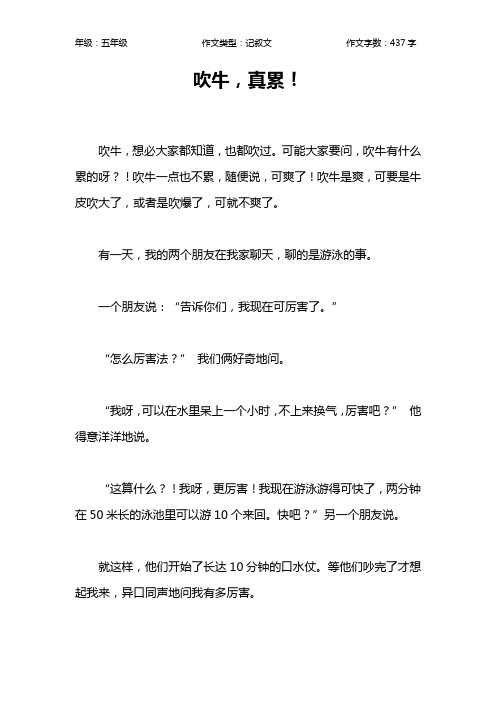 年级：五年级　　作文类型：记叙文　　作文字数：437 字

吹牛，真累！

吹牛，想必大家都知道，也都吹过。可能大家要问，吹牛有什么累的呀？！吹牛一点也不累，随便说，可爽了！吹牛是爽，可要是牛皮吹大了，或者是吹爆了，可就不爽了。

有一天，我的两个朋友在我家聊天，聊的是游泳的事。

一个朋友说：“告诉你们，我现在可厉害了。”

“怎么厉害法？”　我们俩好奇地问。

“我呀，可以在水里呆上一个小时，不上来换气，厉害吧？”　他得意洋洋地说。

“这算什么？！我呀，更厉害！我现在游泳游得可快了，两分钟在 50 米长的泳池里可以游 10 个来回。快吧？”另一个朋友说。

就这样，他们开始了长达 10 分钟的口水仗。等他们吵完了才想起我来，异口同声地问我有多厉害。